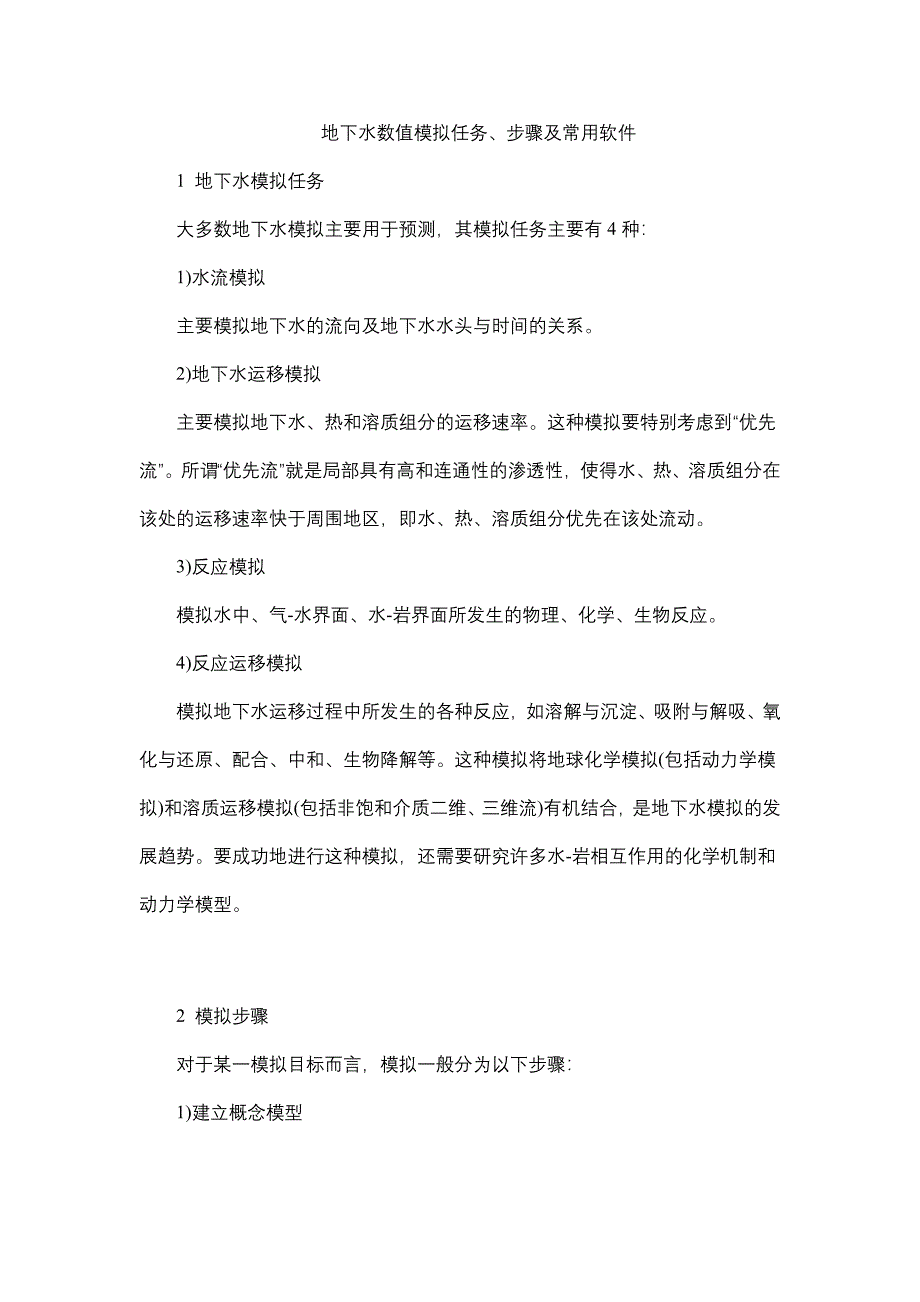 地下水数值模拟任务、步骤及常用软件

1 地下水模拟任务

大多数地下水模拟主要用于预测，其模拟任务主要有 4 种:

1)水流模拟

主要模拟地下水的流向及地下水水头与时间的关系。

2)地下水运移模拟

主要模拟地下水、热和溶质组分的运移速率。这种模拟要特别考虑到“优先流”。所谓“优先流”就是局部具有高和连通性的渗透性，使得水、热、溶质组分在该处的运移速率快于周围地区，即水、热、溶质组分优先在该处流动。

3)反应模拟

模拟水中、气-水界面、水-岩界面所发生的物理、化学、生物反应。

4)反应运移模拟

模拟地下水运移过程中所发生的各种反应，如溶解与沉淀、吸附与解吸、氧化与还原、配合、中和、生物降解等。这种模拟将地球化学模拟(包括动力学模拟)和溶质运移模拟(包括非饱和介质二维、三维流)有机结合，是地下水模拟的发展趋势。要成功地进行这种模拟，还需要研究许多水-岩相互作用的化学机制和动力学模型。

2 模拟步骤

对于某一模拟目标而言，模拟一般分为以下步骤:

1)建立概念模型